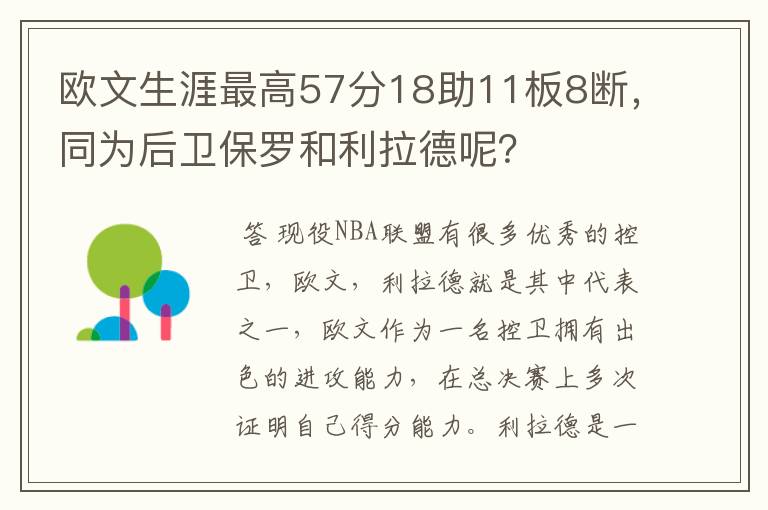 欧文生涯最高57分18助11板8断，同为后卫保罗和利拉德呢？

答 现役NBA联盟有很多优秀的控卫，欧文，利拉德就是其中代表之一，欧文作为一名控卫拥有出色的进攻能力，在总决赛上多次证明自己得分能力。利拉德是一